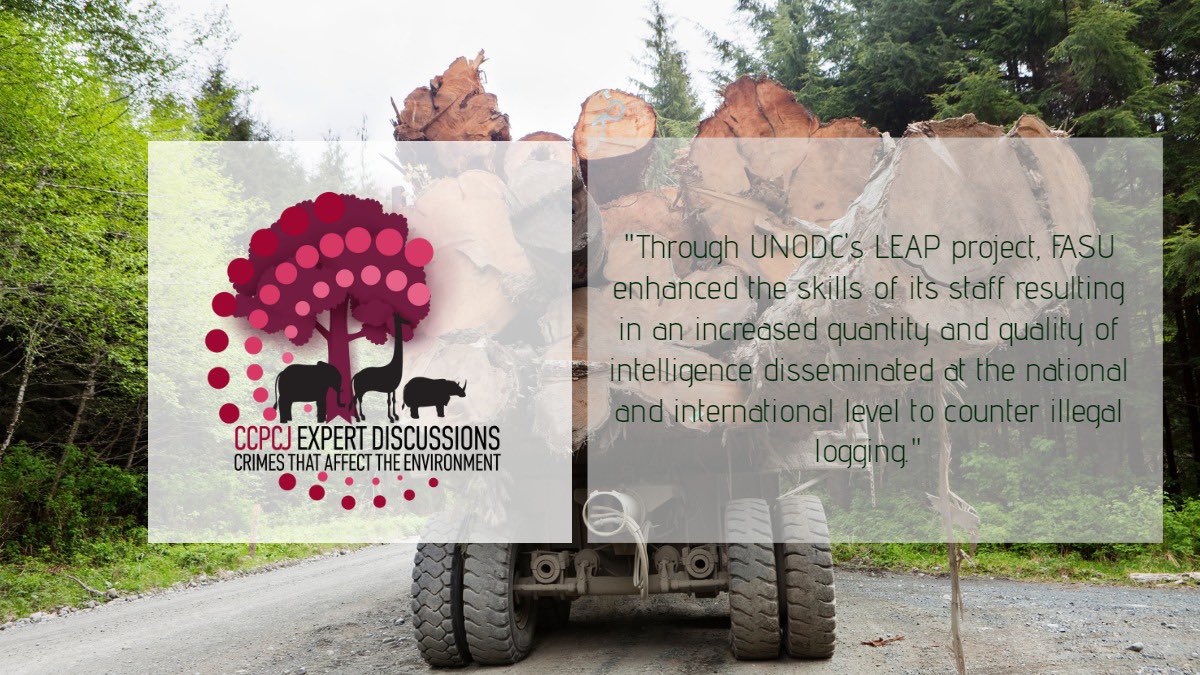 CCPCJ EXPERT DISCUSSIONS
CRIMES THAT AFFECT THE ENVIRONMENT

"Through UNODC's LEAP project, FASU enhanced the skills of its staff resulting in an increased quantity and quality of intelligence disseminated at the national and international level to counter illegal logging."